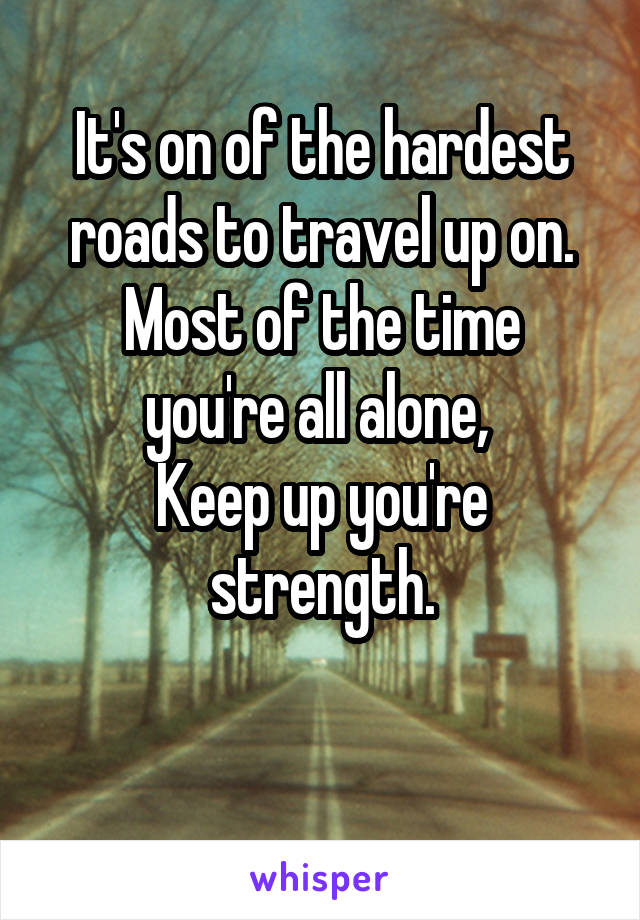 It's on of the hardest roads to travel up on. Most of the time you're all alone, Keep up you're strength.

whisper